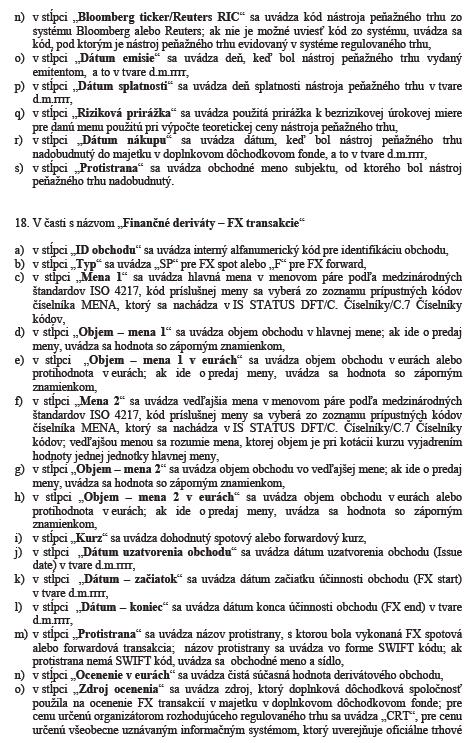 n) v stĺpci „Bloomberg ticker/Reuters RIC“ sa uvádza kód nástroja peňažného trhu zo systému Bloomberg alebo Reuters; ak nie je možné uviesť kód zo systému, uvádza sa kód, pod ktorým je nástroj peňažného trhu evidovaný v systéme regulovaného trhu,
o) v stĺpci „Dátum emisie“ sa uvádza deň, keď bol nástroj peňažného trhu vydaný emitentom, a to v tvare d.m.rrrr,
p) v stĺpci „Dátum splatnosti“ sa uvádza deň splatnosti nástroja peňažného trhu v tvare d.m.rrrr,
q) v stĺpci „Riziková prirážka“ sa uvádza použitá prirážka k bezrizikovej úrokovej miere pre danú menu použitú pri výpočte teoretickej ceny nástroja peňažného trhu,
r) v stĺpci „Dátum nákupu“ sa uvádza dátum, keď bol nástroj peňažného trhu nadobudnutý do majetku v doplnkovom dôchodkovom fonde, a to v tvare d.m.rrrr,
s) v stĺpci „Protistrana“ sa uvádza obchodné meno subjektu, od ktorého bol nástroj peňažného trhu nadobudnutý.

18. V časti s názvom „Finančné deriváty – FX transakcie“

a) v stĺpci „ID obchodu“ sa uvádza interný alfanumerický kód pre identifikáciu obchodu,
b) v stĺpci „Typ“ sa uvádza „SP“ pre FX spot alebo „F“ pre FX forward,
c) v stĺpci „Mena 1“ sa uvádza hlavná mena v menovom páre podľa medzinárodných štandardov ISO 4217, kód príslušnej meny sa vyberá zo zoznamu prípustných kódov číselníka MENA, ktorý sa nachádza v IS STATUS DFT/C. Číselníky/C.7 Číselníky kódov,
d) v stĺpci „Objem – mena 1“ sa uvádza objem obchodu v hlavnej mene; ak ide o predaj meny, uvádza sa hodnota so záporným znamienkom,
e) v stĺpci „Objem – mena 1 v eurách“ sa uvádza objem obchodu v eurách alebo protihodnota v eurách; ak ide o predaj meny, uvádza sa hodnota so záporným znamienkom,
f) v stĺpci „Mena 2“ sa uvádza vedľajšia mena v menovom páre podľa medzinárodných štandardov ISO 4217, kód príslušnej meny sa vyberá zo zoznamu prípustných kódov číselníka MENA, ktorý sa nachádza v IS STATUS DFT/C. Číselníky/C.7 Číselníky kódov; vedľajšou menou sa rozumie mena, ktorej objem je pri kotácii kurzu vyjadrením hodnoty jednej jednotky hlavnej meny,
g) v stĺpci „Objem – mena 2“ sa uvádza objem obchodu vo vedľajšej mene; ak ide o predaj meny, uvádza sa hodnota so záporným znamienkom,
h) v stĺpci „Objem – mena 2 v eurách“ sa uvádza objem obchodu v eurách alebo protihodnota v eurách; ak ide o predaj meny, uvádza sa hodnota so záporným znamienkom,
i) v stĺpci „Kurz“ sa uvádza dohodnutý spotový alebo forwardový kurz,
j) v stĺpci „Dátum uzatvorenia obchodu“ sa uvádza dátum uzatvorenia obchodu (Issue date) v tvare d.m.rrrr,
k) v stĺpci „Dátum – začiatok“ sa uvádza dátum začiatku účinnosti obchodu (FX start) v tvare d.m.rrrr,
l) v stĺpci „Dátum – koniec“ sa uvádza dátum konca účinnosti obchodu (FX end) v tvare d.m.rrrr,
m) v stĺpci „Protistrana“ sa uvádza názov protistrany, s ktorou bola vykonaná FX spotová alebo forwardová transakcia; názov protistrany sa uvádza vo forme SWIFT kódu; ak protistrana nemá SWIFT kód, uvádza sa obchodné meno a sídlo,
n) v stĺpci „Ocenenie v eurách“ sa uvádza čistá súčasná hodnota derivátového obchodu,
o) v stĺpci „Zdroj ocenenia“ sa uvádza zdroj, ktorý doplnková dôchodková spoločnosť použila na ocenenie FX transakcií v majetku v doplnkovom dôchodkovom fonde; pre cenu určenú organizátorom rozhodujúceho regulovaného trhu sa uvádza „CRT“, pre cenu určenú všeobecne uznávaným informačným systémom, ktorý uverejňuje oficiálne trhové